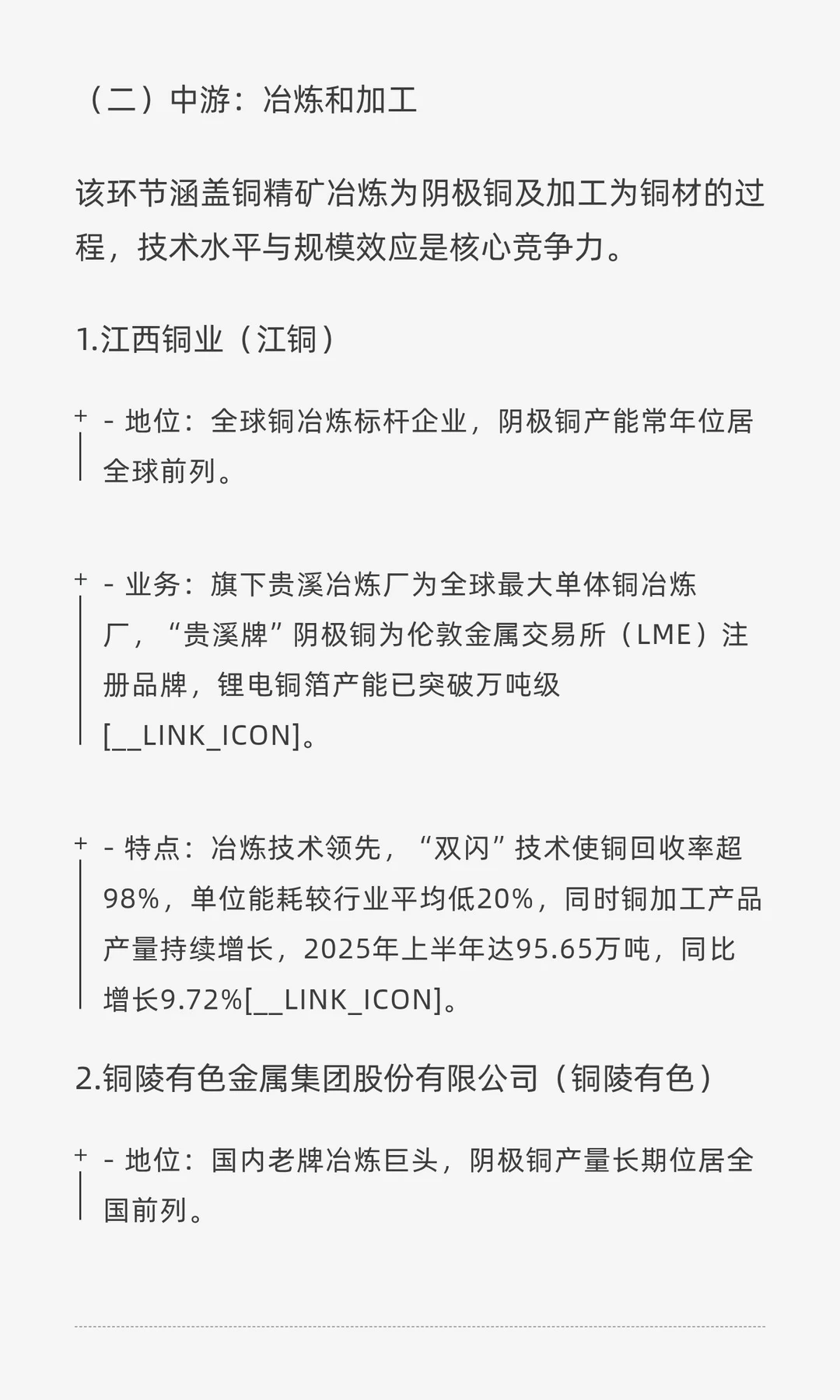 （二）中游：冶炼和加工

该环节涵盖铜精矿冶炼为阴极铜及加工为铜材的过程，技术水平与规模效应是核心竞争力。

1.江西铜业（江铜）

+ - 地位：全球铜冶炼标杆企业，阴极铜产能常年位居全球前列。

+ - 业务：旗下贵溪冶炼厂为全球最大单体铜冶炼厂，“贵溪牌”阴极铜为伦敦金属交易所（LME）注册品牌，锂电铜箔产能已突破万吨级[__LINK_ICON]。

+ - 特点：冶炼技术领先，“双闪”技术使铜回收率超98%，单位能耗较行业平均低20%，同时铜加工产品产量持续增长，2025年上半年达95.65万吨，同比增长9.72%[__LINK_ICON]。

2.铜陵有色金属集团股份有限公司（铜陵有色）

+ - 地位：国内老牌冶炼巨头，阴极铜产量长期位居全国前列。